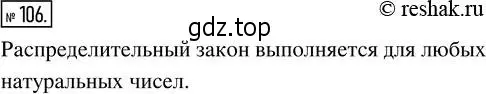 № 106.

© reshak.ru

gdz.top

Распределительный закон выполняется для любых натуральных чисел.